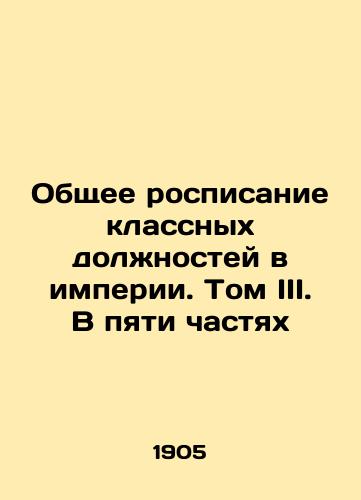 Общее росписание классных должностей в империи. Том III. В пяти частях

1905